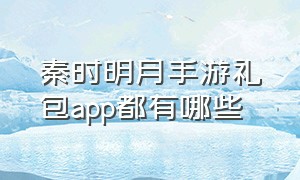 秦时明月手游礼包app都有哪些